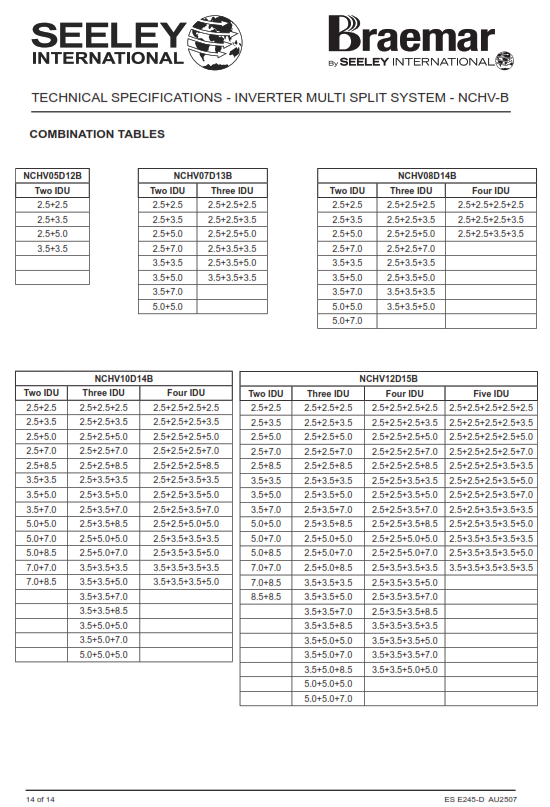 SEELEY INTERNATIONAL

Braemar By SEELEY INTERNATIONAL

TECHNICAL SPECIFICATIONS - INVERTER MULTI SPLIT SYSTEM - NCHV-B

COMBINATION TABLES

| NCHV05D12B |
|---|
| Two IDU |
| 2.5+2.5 |
| 2.5+3.5 |
| 2.5+5.0 |
| 3.5+3.5 |
| |
| |

| NCHV07D13B | |
|---|---|
| Two IDU | Three IDU |
| 2.5+2.5 | 2.5+2.5+2.5 |
| 2.5+3.5 | 2.5+2.5+3.5 |
| 2.5+5.0 | 2.5+2.5+5.0 |
| 2.5+7.0 | 2.5+3.5+3.5 |
| 3.5+3.5 | 2.5+3.5+5.0 |
| 3.5+5.0 | 3.5+3.5+3.5 |
| 3.5+7.0 | |
| 5.0+5.0 | |

| NCHV08D14B | | |
|---|---|---|
| Two IDU | Three IDU | Four IDU |
| 2.5+2.5 | 2.5+2.5+2.5 | 2.5+2.5+2.5+2.5 |
| 2.5+3.5 | 2.5+2.5+3.5 | 2.5+2.5+2.5+3.5 |
| 2.5+5.0 | 2.5+2.5+5.0 | 2.5+2.5+3.5+3.5 |
| 2.5+7.0 | 2.5+2.5+7.0 | |
| 3.5+3.5 | 2.5+3.5+3.5 | |
| 3.5+5.0 | 2.5+3.5+5.0 | |
| 3.5+7.0 | 3.5+3.5+3.5 | |
| 5.0+5.0 | 3.5+3.5+5.0 | |
| 5.0+7.0 | | |

| NCHV10D14B | | |
|---|---|---|
| Two IDU | Three IDU | Four IDU |
| 2.5+2.5 | 2.5+2.5+2.5 | 2.5+2.5+2.5+2.5 |
| 2.5+3.5 | 2.5+2.5+3.5 | 2.5+2.5+2.5+3.5 |
| 2.5+5.0 | 2.5+2.5+5.0 | 2.5+2.5+2.5+5.0 |
| 2.5+7.0 | 2.5+2.5+7.0 | 2.5+2.5+2.5+7.0 |
| 2.5+8.5 | 2.5+2.5+8.5 | 2.5+2.5+2.5+8.5 |
| 3.5+3.5 | 2.5+3.5+3.5 | 2.5+2.5+3.5+3.5 |
| 3.5+5.0 | 2.5+3.5+5.0 | 2.5+2.5+3.5+5.0 |
| 3.5+7.0 | 2.5+3.5+7.0 | 2.5+2.5+3.5+7.0 |
| 5.0+5.0 | 2.5+3.5+8.5 | 2.5+2.5+5.0+5.0 |
| 5.0+7.0 | 2.5+5.0+5.0 | 2.5+3.5+3.5+3.5 |
| 5.0+8.5 | 2.5+5.0+7.0 | 2.5+3.5+3.5+5.0 |
| 7.0+7.0 | 3.5+3.5+3.5 | 3.5+3.5+3.5+3.5 |
| 7.0+8.5 | 3.5+3.5+5.0 | 3.5+3.5+3.5+5.0 |
| | 3.5+3.5+7.0 | |
| | 3.5+3.5+8.5 | |
| | 3.5+5.0+5.0 | |
| | 3.5+5.0+7.0 | |
| | 5.0+5.0+5.0 | |

| NCHV12D15B | | | |
|---|---|---|---|
| Two IDU | Three IDU | Four IDU | Five IDU |
| 2.5+2.5 | 2.5+2.5+2.5 | 2.5+2.5+2.5+2.5 | 2.5+2.5+2.5+2.5+2.5 |
| 2.5+3.5 | 2.5+2.5+3.5 | 2.5+2.5+2.5+3.5 | 2.5+2.5+2.5+2.5+3.5 |
| 2.5+5.0 | 2.5+2.5+5.0 | 2.5+2.5+2.5+5.0 | 2.5+2.5+2.5+2.5+5.0 |
| 2.5+7.0 | 2.5+2.5+7.0 | 2.5+2.5+2.5+7.0 | 2.5+2.5+2.5+2.5+7.0 |
| 2.5+8.5 | 2.5+2.5+8.5 | 2.5+2.5+2.5+8.5 | 2.5+2.5+2.5+3.5+3.5 |
| 3.5+3.5 | 2.5+3.5+3.5 | 2.5+2.5+3.5+3.5 | 2.5+2.5+2.5+3.5+5.0 |
| 3.5+5.0 | 2.5+3.5+5.0 | 2.5+2.5+3.5+5.0 | 2.5+2.5+2.5+3.5+7.0 |
| 3.5+7.0 | 2.5+3.5+7.0 | 2.5+2.5+3.5+7.0 | 2.5+2.5+3.5+3.5+3.5 |
| 5.0+5.0 | 2.5+3.5+8.5 | 2.5+2.5+3.5+8.5 | 2.5+2.5+3.5+3.5+5.0 |
| 5.0+7.0 | 2.5+5.0+5.0 | 2.5+2.5+5.0+5.0 | 2.5+3.5+3.5+3.5+3.5 |
| 5.0+8.5 | 2.5+5.0+7.0 | 2.5+2.5+5.0+7.0 | 2.5+3.5+3.5+3.5+5.0 |
| 7.0+7.0 | 2.5+5.0+8.5 | 2.5+3.5+3.5+3.5 | 3.5+3.5+3.5+3.5+3.5 |
| 7.0+8.5 | 3.5+3.5+3.5 | 2.5+3.5+3.5+5.0 | |
| 8.5+8.5 | 3.5+3.5+5.0 | 2.5+3.5+3.5+7.0 | |
| | 3.5+3.5+7.0 | 2.5+3.5+3.5+8.5 | |
| | 3.5+3.5+8.5 | 3.5+3.5+3.5+3.5 | |
| | 3.5+5.0+5.0 | 3.5+3.5+3.5+5.0 | |
| | 3.5+5.0+7.0 | 3.5+3.5+3.5+7.0 | |
| | 3.5+5.0+8.5 | 3.5+3.5+5.0+5.0 | |
| | 5.0+5.0+5.0 | | |
| | 5.0+5.0+7.0 | | |

14 of 14

ES E245-D AU2507